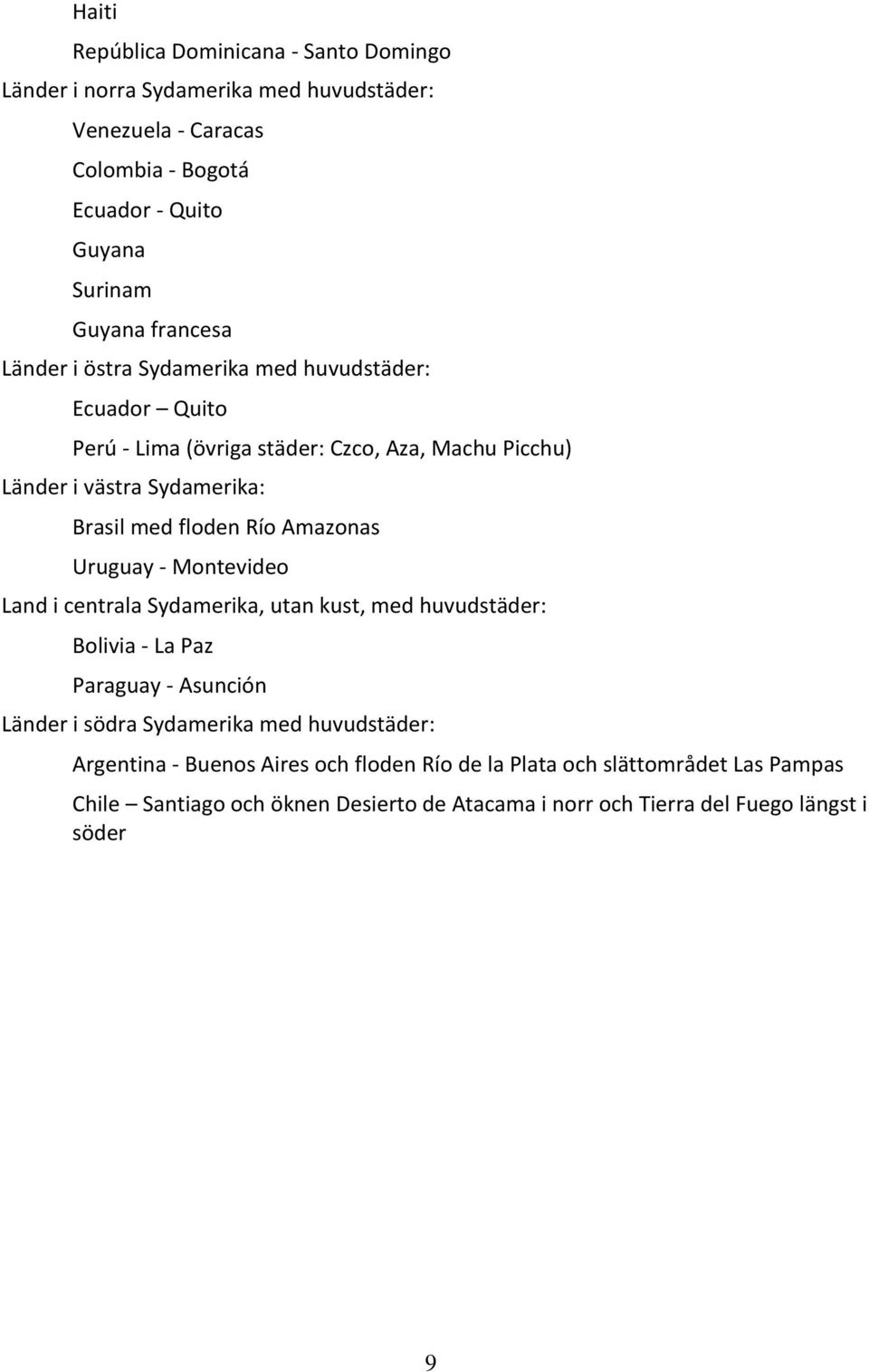 Haiti

República Dominicana - Santo Domingo

Länder i norra Sydamerika med huvudstäder:

Venezuela - Caracas

Colombia - Bogotá

Ecuador - Quito

Guyana

Surinam

Guyana francesa

Länder i östra Sydamerika med huvudstäder:

Ecuador – Quito

Perú - Lima (övriga städer: Czco, Aza, Machu Picchu)

Länder i västra Sydamerika:

Brasil med floden Río Amazonas

Uruguay - Montevideo

Land i centrala Sydamerika, utan kust, med huvudstäder:

Bolivia - La Paz

Paraguay - Asunción

Länder i södra Sydamerika med huvudstäder:

Argentina - Buenos Aires och floden Río de la Plata och slättområdet Las Pampas

Chile – Santiago och öknen Desierto de Atacama i norr och Tierra del Fuego längst i söder

9